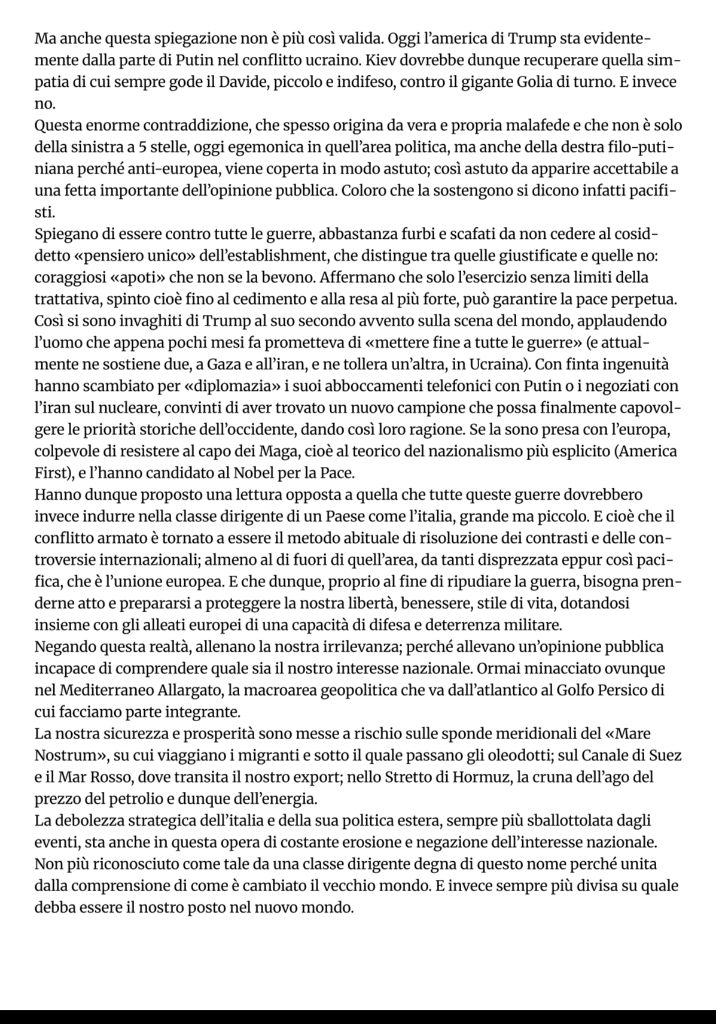 Ma anche questa spiegazione non è più così valida. Oggi l'america di Trump sta evidentemente dalla parte di Putin nel conflitto ucraino. Kiev dovrebbe dunque recuperare quella simpatia di cui sempre gode il Davide, piccolo e indifeso, contro il gigante Golia di turno. E invece no.
Questa enorme contraddizione, che spesso origina da vera e propria malafede e che non è solo della sinistra a 5 stelle, oggi egemonica in quell'area politica, ma anche della destra filo-putiniana perché anti-europea, viene coperta in modo astuto; così astuto da apparire accettabile a una fetta importante dell'opinione pubblica. Coloro che la sostengono si dicono infatti pacifisti.
Spiegano di essere contro tutte le guerre, abbastanza furbi e scafati da non cedere al cosiddetto «pensiero unico» dell'establishment, che distingue tra quelle giustificate e quelle no: coraggiosi «apoti» che non se la bevono. Affermano che solo l'esercizio senza limiti della trattativa, spinto cioè fino al cedimento e alla resa al più forte, può garantire la pace perpetua.
Così si sono invaghiti di Trump al suo secondo avvento sulla scena del mondo, applaudendo l'uomo che appena pochi mesi fa prometteva di «mettere fine a tutte le guerre» (e attualmente ne sostiene due, a Gaza e all'iran, e ne tollera un'altra, in Ucraina). Con finta ingenuità hanno scambiato per «diplomazia» i suoi abboccamenti telefonici con Putin o i negoziati con l'iran sul nucleare, convinti di aver trovato un nuovo campione che possa finalmente capovolgere le priorità storiche dell'occidente, dando così loro ragione. Se la sono presa con l'europa, colpevole di resistere al capo dei Maga, cioè al teorico del nazionalismo più esplicito (America First), e l'hanno candidato al Nobel per la Pace.
Hanno dunque proposto una lettura opposta a quella che tutte queste guerre dovrebbero invece indurre nella classe dirigente di un Paese come l'italia, grande ma piccolo. E cioè che il conflitto armato è tornato a essere il metodo abituale di risoluzione dei contrasti e delle controversie internazionali; almeno al di fuori di quell'area, da tanti disprezzata eppur così pacifica, che è l'unione europea. E che dunque, proprio al fine di ripudiare la guerra, bisogna prenderne atto e prepararsi a proteggere la nostra libertà, benessere, stile di vita, dotandosi insieme con gli alleati europei di una capacità di difesa e deterrenza militare.
Negando questa realtà, allenano la nostra irrilevanza; perché allevano un'opinione pubblica incapace di comprendere quale sia il nostro interesse nazionale. Ormai minacciato ovunque nel Mediterraneo Allargato, la macroarea geopolitica che va dall'atlantico al Golfo Persico di cui facciamo parte integrante.
La nostra sicurezza e prosperità sono messe a rischio sulle sponde meridionali del «Mare Nostrum», su cui viaggiano i migranti e sotto il quale passano gli oleodotti; sul Canale di Suez e il Mar Rosso, dove transita il nostro export; nello Stretto di Hormuz, la cruna dell'ago del prezzo del petrolio e dunque dell'energia.
La debolezza strategica dell'italia e della sua politica estera, sempre più sballottolata dagli eventi, sta anche in questa opera di costante erosione e negazione dell'interesse nazionale. Non più riconosciuto come tale da una classe dirigente degna di questo nome perché unita dalla comprensione di come è cambiato il vecchio mondo. E invece sempre più divisa su quale debba essere il nostro posto nel nuovo mondo.